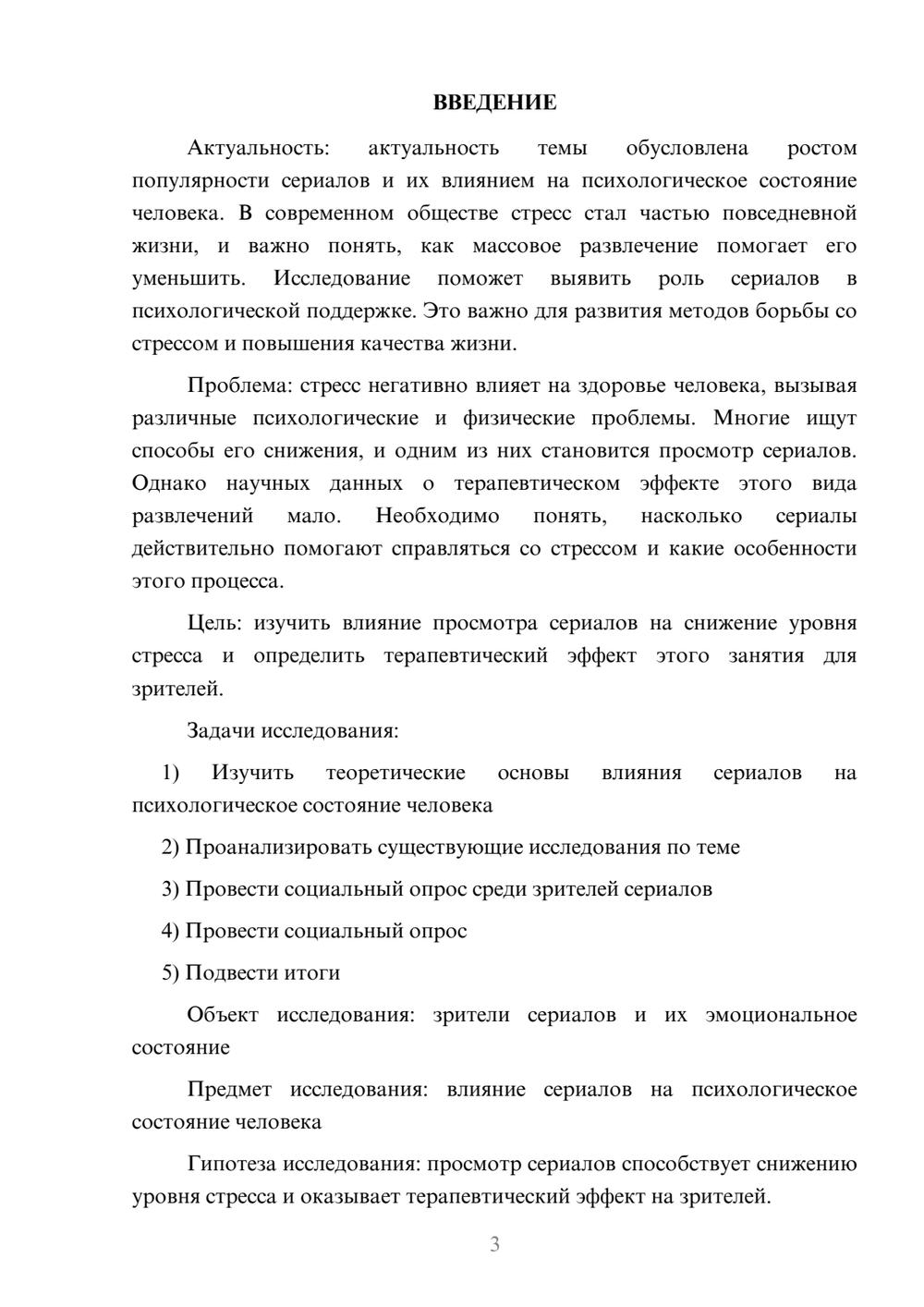 ВВЕДЕНИЕ

Актуальность: актуальность темы обусловлена ростом популярности сериалов и их влиянием на психологическое состояние человека. В современном обществе стресс стал частью повседневной жизни, и важно понять, как массовое развлечение помогает его уменьшить. Исследование поможет выявить роль сериалов в психологической поддержке. Это важно для развития методов борьбы со стрессом и повышения качества жизни.

Проблема: стресс негативно влияет на здоровье человека, вызывая различные психологические и физические проблемы. Многие ищут способы его снижения, и одним из них становится просмотр сериалов. Однако научных данных о терапевтическом эффекте этого вида развлечений мало. Необходимо понять, насколько сериалы действительно помогают справляться со стрессом и какие особенности этого процесса.

Цель: изучить влияние просмотра сериалов на снижение уровня стресса и определить терапевтический эффект этого занятия для зрителей.

Задачи исследования:

1) Изучить теоретические основы влияния сериалов на психологическое состояние человека

2) Проанализировать существующие исследования по теме

3) Провести социальный опрос среди зрителей сериалов

4) Провести социальный опрос

5) Подвести итоги

Объект исследования: зрители сериалов и их эмоциональное состояние

Предмет исследования: влияние сериалов на психологическое состояние человека

Гипотеза исследования: просмотр сериалов способствует снижению уровня стресса и оказывает терапевтический эффект на зрителей.

3